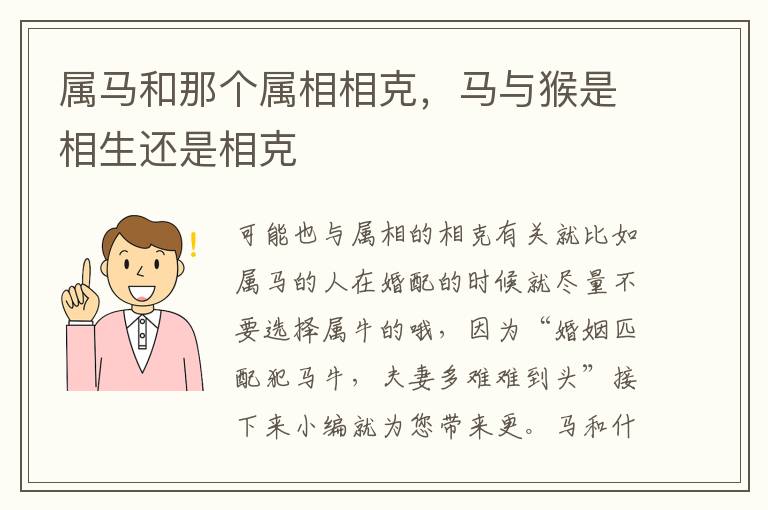 属马和那个属相相克，马与猴是相生还是相克

!

可能也与属相的相克有关就比如属马的人在婚配的时候就尽量不要选择属牛的哦，因为“婚姻匹配犯马牛，夫妻多难难到头”接下来小编就为您带来更。马和什